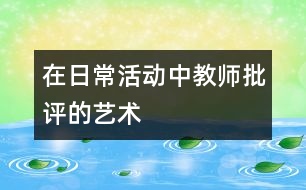 在日常活动中教师批评的艺术